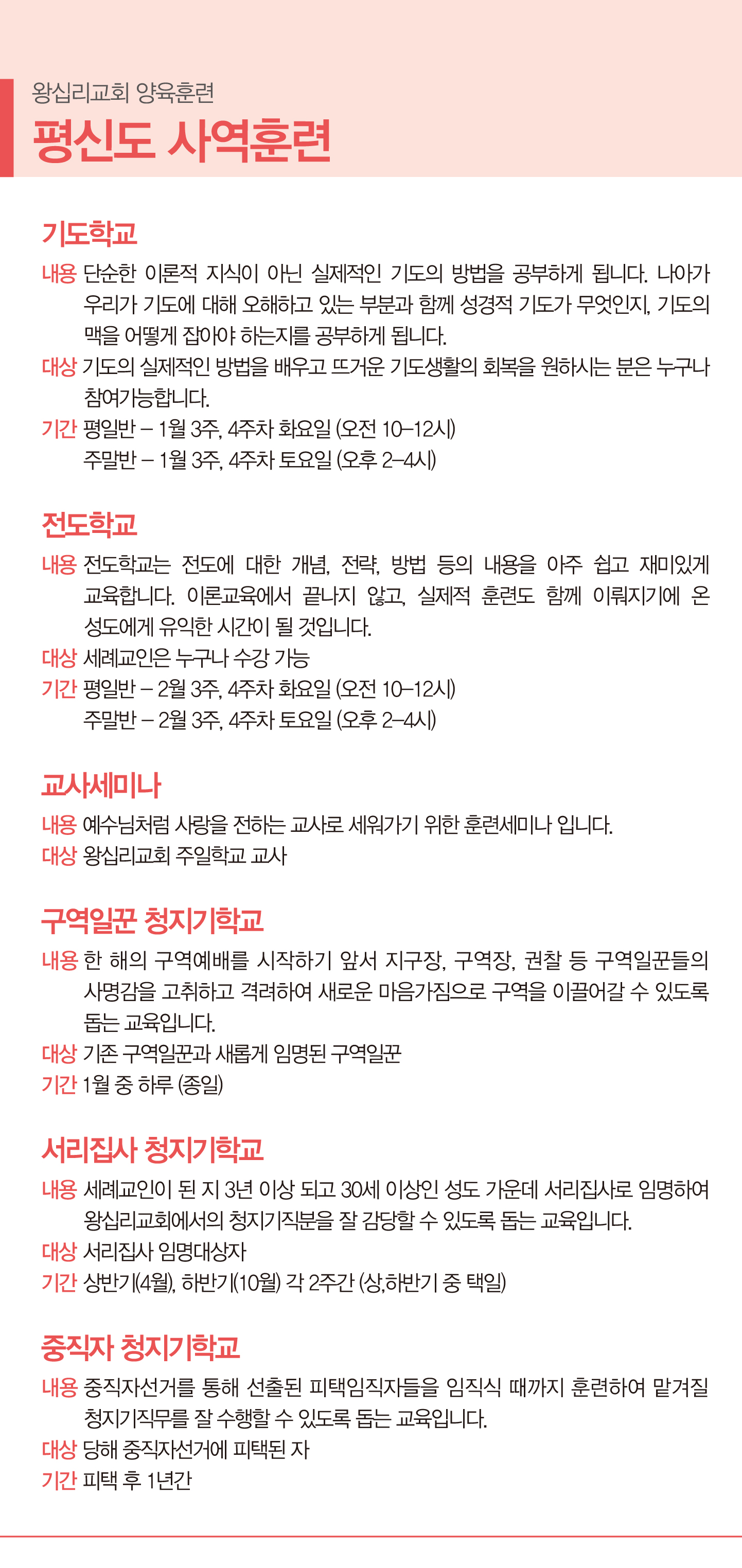 왕십리교회 양육훈련

평신도 사역훈련

기도학교

내용 단순한 이론적 지식이 아닌 실제적인 기도의 방법을 공부하게 됩니다. 나아가 우리가 기도에 대해 오해하고 있는 부분과 함께 성경적 기도가 무엇인지, 기도의 맥을 어떻게 잡아야 하는지를 공부하게 됩니다.
대상 기도의 실제적인 방법을 배우고 뜨거운 기도생활의 회복을 원하시는 분은 누구나 참여가능합니다.
기간 평일반 – 1월 3주, 4주차 화요일 (오전 10–12시)
주말반 – 1월 3주, 4주차 토요일 (오후 2–4시)

전도학교

내용 전도학교는 전도에 대한 개념, 전략, 방법 등의 내용을 아주 쉽고 재미있게 교육합니다. 이론교육에서 끝나지 않고, 실제적 훈련도 함께 이뤄지기에 온 성도에게 유익한 시간이 될 것입니다.
대상 세례교인은 누구나 수강 가능
기간 평일반 – 2월 3주, 4주차 화요일 (오전 10–12시)
주말반 – 2월 3주, 4주차 토요일 (오후 2–4시)

교사세미나

내용 예수님처럼 사랑을 전하는 교사로 세워가기 위한 훈련세미나 입니다.
대상 왕십리교회 주일학교 교사

구역일꾼 청지기학교

내용 한 해의 구역예배를 시작하기 앞서 지구장, 구역장, 권찰 등 구역일꾼들의 사명감을 고취하고 격려하여 새로운 마음가짐으로 구역을 이끌어갈 수 있도록 돕는 교육입니다.
대상 기존 구역일꾼과 새롭게 임명된 구역일꾼
기간 1월 중 하루 (종일)

서리집사 청지기학교

내용 세례교인이 된 지 3년 이상 되고 30세 이상인 성도 가운데 서리집사로 임명하여 왕십리교회에서의 청지기직분을 잘 감당할 수 있도록 돕는 교육입니다.
대상 서리집사 임명대상자
기간 상반기(4월), 하반기(10월) 각 2주간 (상,하반기 중 택일)

중직자 청지기학교

내용 중직자선거를 통해 선출된 피택임직자들을 임직식 때까지 훈련하여 맡겨질 청지기직무를 잘 수행할 수 있도록 돕는 교육입니다.
대상 당해 중직자선거에 피택된 자
기간 피택 후 1년간